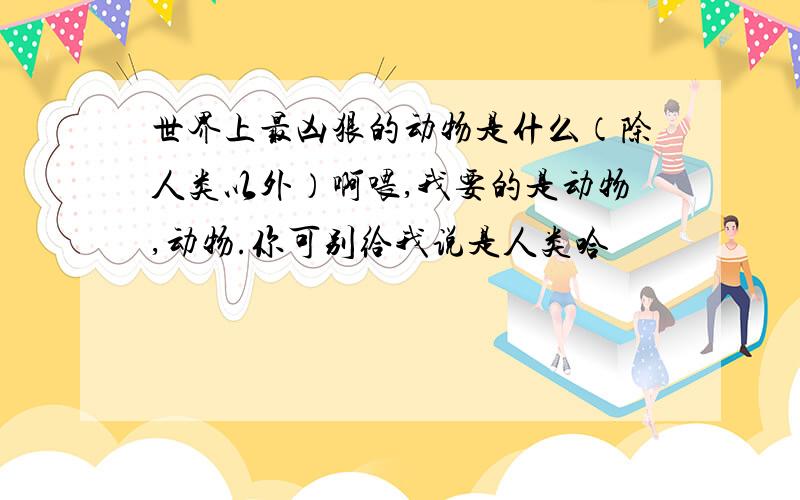 世界上最凶狠的动物是什么（除人类以外）啊喂,我要的是动物,动物.你可别给我说是人类哈